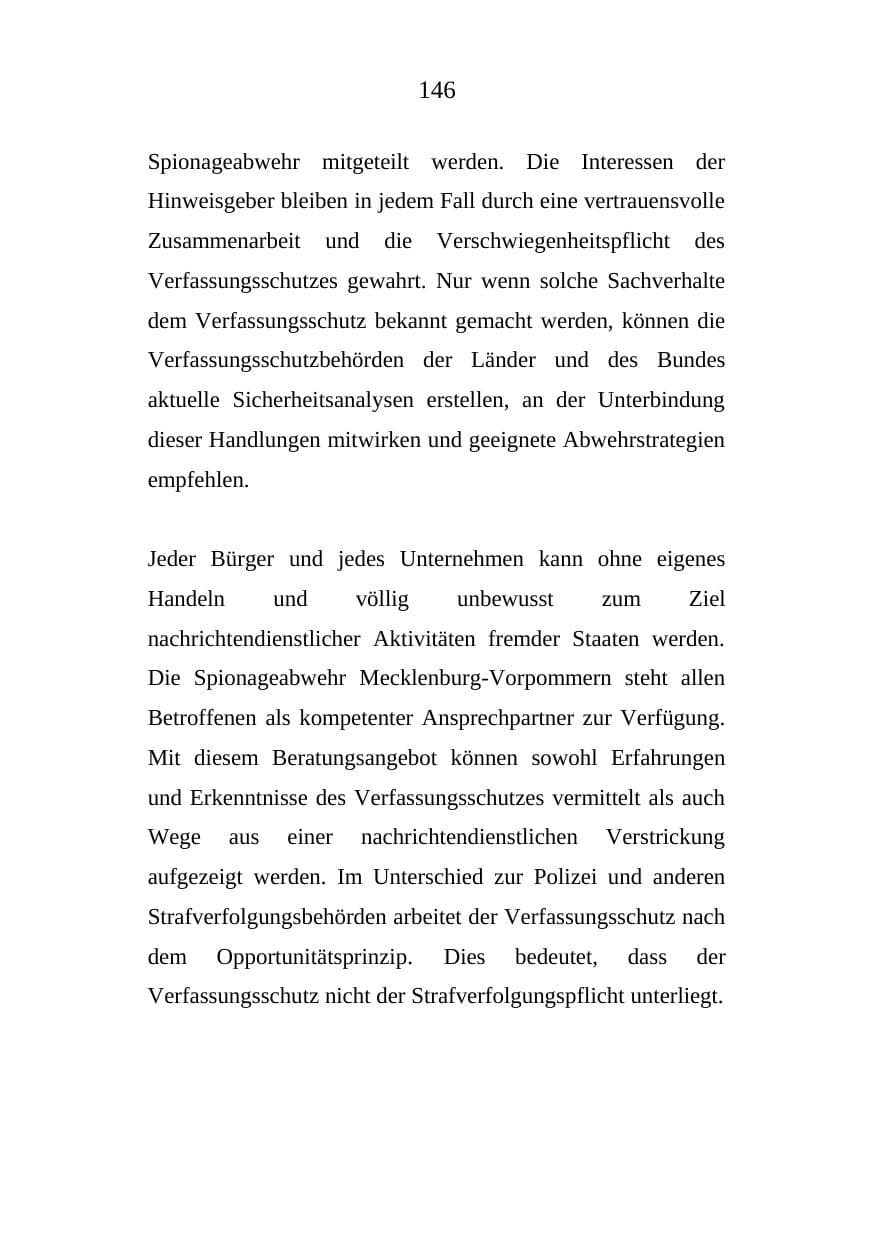 146

Spionageabwehr mitgeteilt werden. Die Interessen der Hinweisgeber bleiben in jedem Fall durch eine vertrauensvolle Zusammenarbeit und die Verschwiegenheitspflicht des Verfassungsschutzes gewahrt. Nur wenn solche Sachverhalte dem Verfassungsschutz bekannt gemacht werden, können die Verfassungsschutzbehörden der Länder und des Bundes aktuelle Sicherheitsanalysen erstellen, an der Unterbindung dieser Handlungen mitwirken und geeignete Abwehrstrategien empfehlen.

Jeder Bürger und jedes Unternehmen kann ohne eigenes Handeln und völlig unbewusst zum Ziel nachrichtendienstlicher Aktivitäten fremder Staaten werden. Die Spionageabwehr Mecklenburg-Vorpommern steht allen Betroffenen als kompetenter Ansprechpartner zur Verfügung. Mit diesem Beratungsangebot können sowohl Erfahrungen und Erkenntnisse des Verfassungsschutzes vermittelt als auch Wege aus einer nachrichtendienstlichen Verstrickung aufgezeigt werden. Im Unterschied zur Polizei und anderen Strafverfolgungsbehörden arbeitet der Verfassungsschutz nach dem Opportunitätsprinzip. Dies bedeutet, dass der Verfassungsschutz nicht der Strafverfolgungspflicht unterliegt.